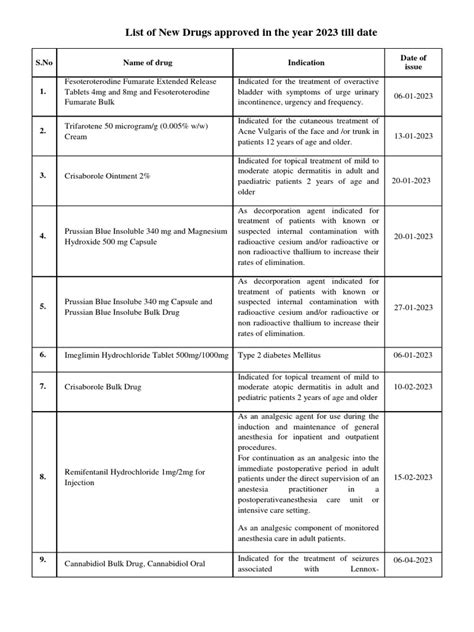 List of New Drugs approved in the year 2023 till date

| S.No | Name of drug | Indication | Date of issue |
|---|---|---|---|
| 1. | Fesoteroterodine Fumarate Extended Release Tablets 4mg and 8mg and Fesoteroterodine Fumarate Bulk | Indicated for the treatment of overactive bladder with symptoms of urge urinary incontinence, urgency and frequency. | 06-01-2023 |
| 2. | Trifarotene 50 microgram/g (0.005% w/w) Cream | Indicated for the cutaneous treatment of Acne Vulgaris of the face and /or trunk in patients 12 years of age and older. | 13-01-2023 |
| 3. | Crisaborole Ointment 2% | Indicated for topical treatment of mild to moderate atopic dermatitis in adult and paediatric patients 2 years of age and older | 20-01-2023 |
| 4. | Prussian Blue Insoluble 340 mg and Magnesium Hydroxide 500 mg Capsule | As decorporation agent indicated for treatment of patients with known or suspected internal contamination with radioactive cesium and/or radioactive or non radioactive thallium to increase their rates of elimination. | 20-01-2023 |
| 5. | Prussian Blue Insolube 340 mg Capsule and Prussian Blue Insolube Bulk Drug | As decorporation agent indicated for treatment of patients with known or suspected internal contamination with radioactive cesium and/or radioactive or non radioactive thallium to increase their rates of elimination. | 27-01-2023 |
| 6. | Imeglimin Hydrochloride Tablet 500mg/1000mg | Type 2 diabetes Mellitus | 06-01-2023 |
| 7. | Crisaborole Bulk Drug | Indicated for topical treament of mild to moderate atopic dermatitis in adult and pediatric patients 2 years of age and older | 10-02-2023 |
| 8. | Remifentanil Hydrochloride 1mg/2mg for Injection | As an analgesic agent for use during the induction and maintenance of general anesthesia for inpatient and outpatient procedures. For continuation as an analgesic into the immediate postoperative period in adult patients under the direct supervision of an anestesia practitioner in a postoperativeanesthesia care unit or intensive care setting. As an analgesic component of monitored anesthesia care in adult patients. | 15-02-2023 |
| 9. | Cannabidiol Bulk Drug, Cannabidiol Oral | Indicated for the treatment of seizures associated with Lennox- | 06-04-2023 |